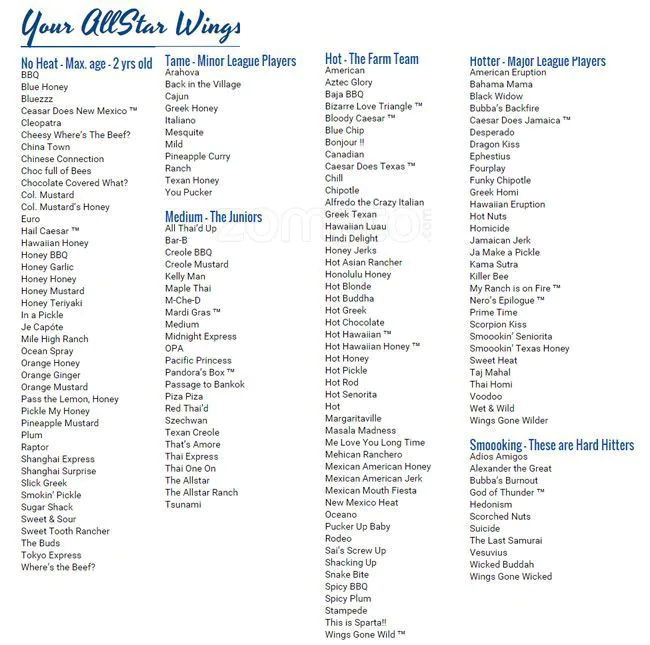 Your AllStar Wings

No Heat - Max. age - 2 yrs old
BBQ
Blue Honey
Bluezzz
Ceasar Does New Mexico ™
Cleopatra
Cheesy Where's The Beef?
China Town
Chinese Connection
Choc full of Bees
Chocolate Covered What?
Col. Mustard
Col. Mustard's Honey
Euro
Hail Caesar ™
Hawaiian Honey
Honey BBQ
Honey Garlic
Honey Honey
Honey Mustard
Honey Teriyaki
In a Pickle
Je Capóte
Mile High Ranch
Ocean Spray
Orange Honey
Orange Ginger
Orange Mustard
Pass the Lemon, Honey
Pickle My Honey
Pineapple Mustard
Plum
Raptor
Shanghai Express
Shanghai Surprise
Slick Greek
Smokin' Pickle
Sugar Shack
Sweet & Sour
Sweet Tooth Rancher
The Buds
Tokyo Express
Where's the Beef?

Tame - Minor League Players
Arahova
Back in the Village
Cajun
Greek Honey
Italiano
Mesquite
Mild
Pineapple Curry
Ranch
Texan Honey
You Pucker

Medium - The Juniors
All Thai'd Up
Bar-B
Creole BBQ
Creole Mustard
Kelly Man
Maple Thai
M-Che-D
Mardi Gras ™
Medium
Midnight Express
OPA
Pacific Princess
Pandora's Box ™
Passage to Bankok
Piza Piza
Red Thai'd
Szechwan
Texan Creole
That's Amore
Thai Express
Thai One On
The Allstar
The Allstar Ranch
Tsunami

Hot - The Farm Team
American
Aztec Glory
Baja BBQ
Bizarre Love Triangle ™
Bloody Caesar ™
Blue Chip
Bonjour !!
Canadian
Caesar Does Texas ™
Chill
Chipotle
Alfredo the Crazy Italian
Greek Texan
Hawaiian Luau
Hindi Delight
Honey Jerks
Hot Asian Rancher
Honolulu Honey
Hot Blonde
Hot Buddha
Hot Greek
Hot Chocolate
Hot Hawaiian ™
Hot Hawaiian Honey ™
Hot Honey
Hot Pickle
Hot Rod
Hot Senorita
Hot
Margaritaville
Masala Madness
Me Love You Long Time
Mehican Ranchero
Mexican American Honey
Mexican American Jerk
Mexican Mouth Fiesta
New Mexico Heat
Oceano
Pucker Up Baby
Rodeo
Sai's Screw Up
Shacking Up
Snake Bite
Spicy BBQ
Spicy Plum
Stampede
This is Sparta!!
Wings Gone Wild ™

Hotter - Major League Players
American Eruption
Bahama Mama
Black Widow
Bubba's Backfire
Caesar Does Jamaica ™
Desperado
Dragon Kiss
Ephestius
Fourplay
Funky Chipotle
Greek Homi
Hawaiian Eruption
Hot Nuts
Homicide
Jamaican Jerk
Ja Make a Pickle
Kama Sutra
Killer Bee
My Ranch is on Fire ™
Nero's Epilogue ™
Prime Time
Scorpion Kiss
Smoookin' Seniorita
Smoookin' Texas Honey
Sweet Heat
Taj Mahal
Thai Homi
Voodoo
Wet & Wild
Wings Gone Wilder

Smoooking - These are Hard Hitters
Adios Amigos
Alexander the Great
Bubba's Burnout
God of Thunder ™
Hedonism
Scorched Nuts
Suicide
The Last Samurai
Vesuvius
Wicked Buddah
Wings Gone Wicked